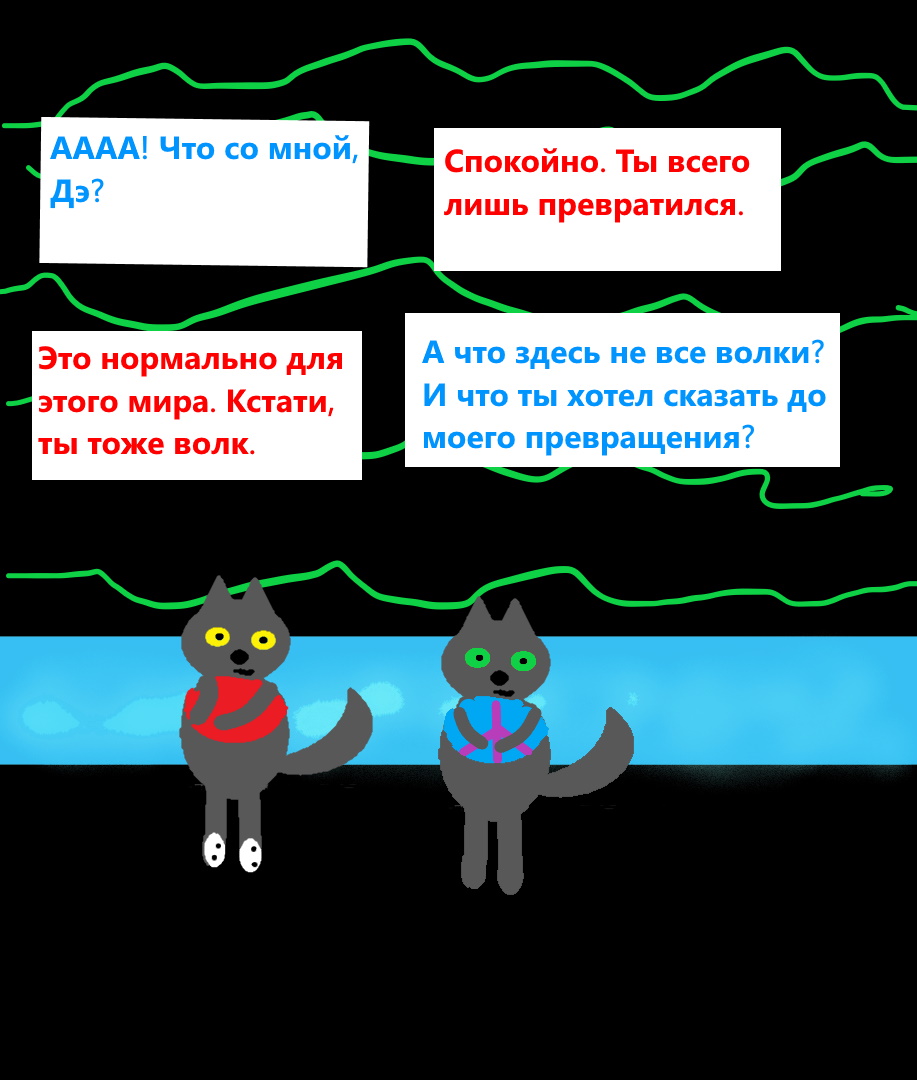 АААА! Что со мной, Дэ?

Спокойно. Ты всего лишь превратился.

Это нормально для этого мира. Кстати, ты тоже волк.

А что здесь не все волки? И что ты хотел сказать до моего превращения?